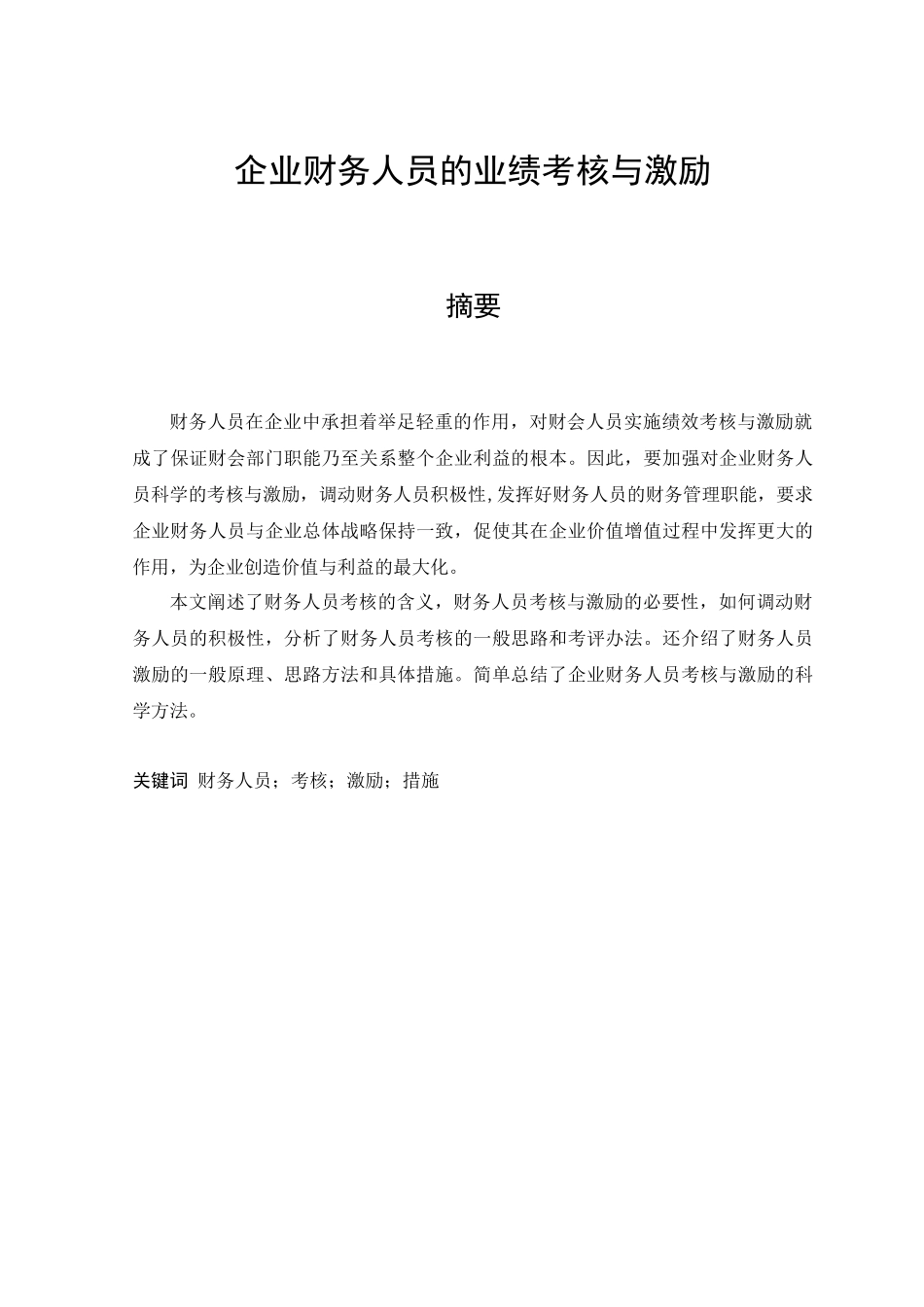 企业财务人员的业绩考核与激励

摘要

财务人员在企业中承担着举足轻重的作用，对财会人员实施绩效考核与激励就成了保证财会部门职能乃至关系整个企业利益的根本。因此，要加强对企业财务人员科学的考核与激励，调动财务人员积极性,发挥好财务人员的财务管理职能，要求企业财务人员与企业总体战略保持一致，促使其在企业价值增值过程中发挥更大的作用，为企业创造价值与利益的最大化。

本文阐述了财务人员考核的含义，财务人员考核与激励的必要性，如何调动财务人员的积极性，分析了财务人员考核的一般思路和考评办法。还介绍了财务人员激励的一般原理、思路方法和具体措施。简单总结了企业财务人员考核与激励的科学方法。

关键词 财务人员；考核；激励；措施